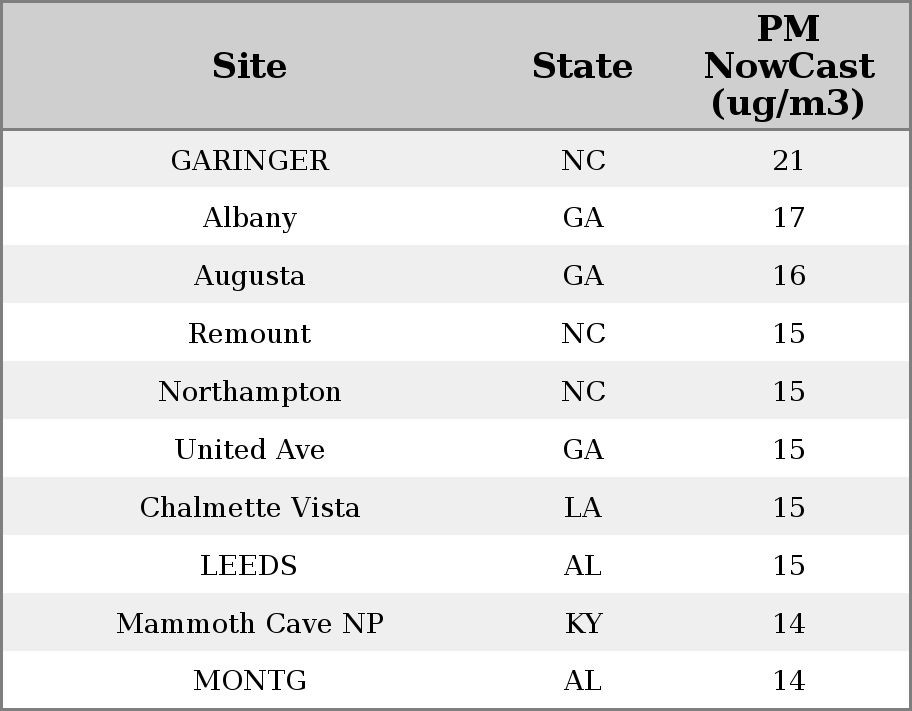 | Site | State | PM NowCast (ug/m3) |
|---|---|---|
| GARINGER | NC | 21 |
| Albany | GA | 17 |
| Augusta | GA | 16 |
| Remount | NC | 15 |
| Northampton | NC | 15 |
| United Ave | GA | 15 |
| Chalmette Vista | LA | 15 |
| LEEDS | AL | 15 |
| Mammoth Cave NP | KY | 14 |
| MONTG | AL | 14 |